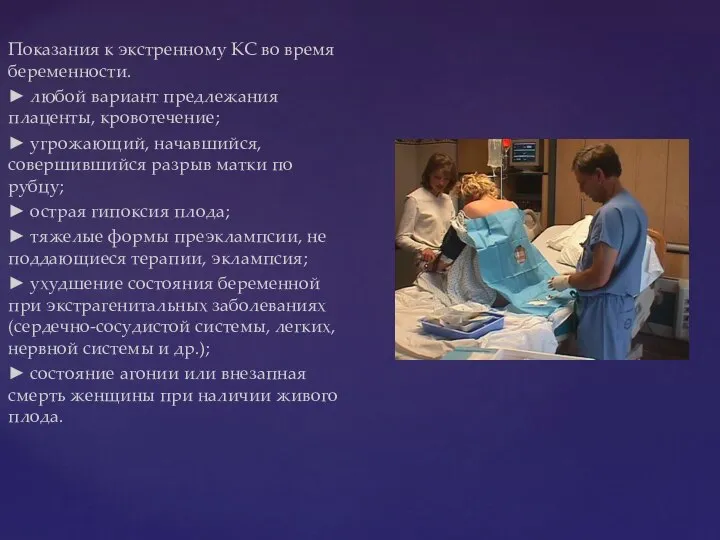 Показания к экстренному КС во время беременности.
► любой вариант предлежания плаценты, кровотечение;
► угрожающий, начавшийся, совершившийся разрыв матки по рубцу;
► острая гипоксия плода;
► тяжелые формы преэклампсии, не поддающиеся терапии, эклампсия;
► ухудшение состояния беременной при экстрагенитальных заболеваниях (сердечно-сосудистой системы, легких, нервной системы и др.);
► состояние агонии или внезапная смерть женщины при наличии живого плода.